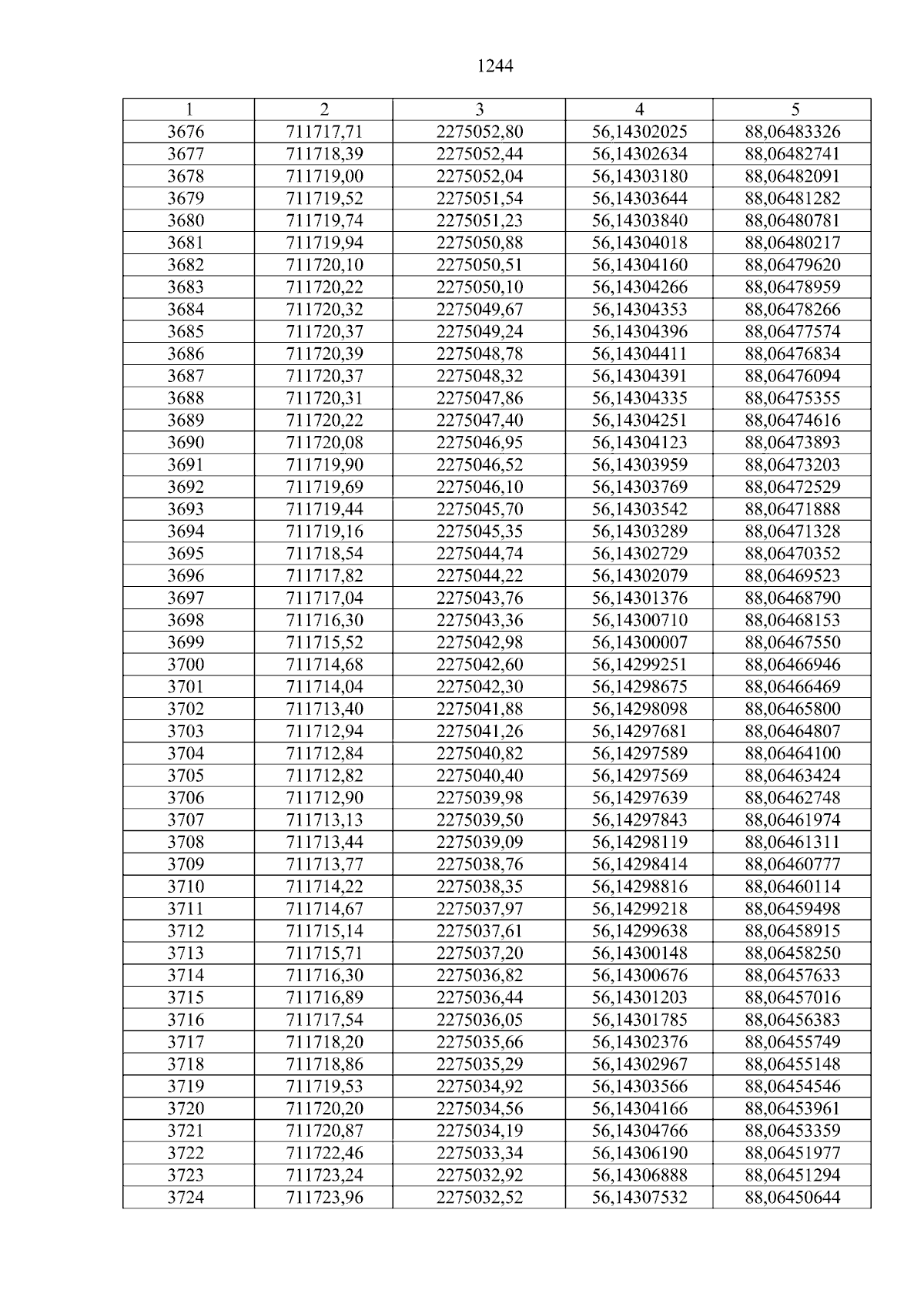 1244

| 1 | 2 | 3 | 4 | 5 |
|---|---|---|---|---|
| 3676 | 711717,71 | 2275052,80 | 56,14302025 | 88,06483326 |
| 3677 | 711718,39 | 2275052,44 | 56,14302634 | 88,06482741 |
| 3678 | 711719,00 | 2275052,04 | 56,14303180 | 88,06482091 |
| 3679 | 711719,52 | 2275051,54 | 56,14303644 | 88,06481282 |
| 3680 | 711719,74 | 2275051,23 | 56,14303840 | 88,06480781 |
| 3681 | 711719,94 | 2275050,88 | 56,14304018 | 88,06480217 |
| 3682 | 711720,10 | 2275050,51 | 56,14304160 | 88,06479620 |
| 3683 | 711720,22 | 2275050,10 | 56,14304266 | 88,06478959 |
| 3684 | 711720,32 | 2275049,67 | 56,14304353 | 88,06478266 |
| 3685 | 711720,37 | 2275049,24 | 56,14304396 | 88,06477574 |
| 3686 | 711720,39 | 2275048,78 | 56,14304411 | 88,06476834 |
| 3687 | 711720,37 | 2275048,32 | 56,14304391 | 88,06476094 |
| 3688 | 711720,31 | 2275047,86 | 56,14304335 | 88,06475355 |
| 3689 | 711720,22 | 2275047,40 | 56,14304251 | 88,06474616 |
| 3690 | 711720,08 | 2275046,95 | 56,14304123 | 88,06473893 |
| 3691 | 711719,90 | 2275046,52 | 56,14303959 | 88,06473203 |
| 3692 | 711719,69 | 2275046,10 | 56,14303769 | 88,06472529 |
| 3693 | 711719,44 | 2275045,70 | 56,14303542 | 88,06471888 |
| 3694 | 711719,16 | 2275045,35 | 56,14303289 | 88,06471328 |
| 3695 | 711718,54 | 2275044,74 | 56,14302729 | 88,06470352 |
| 3696 | 711717,82 | 2275044,22 | 56,14302079 | 88,06469523 |
| 3697 | 711717,04 | 2275043,76 | 56,14301376 | 88,06468790 |
| 3698 | 711716,30 | 2275043,36 | 56,14300710 | 88,06468153 |
| 3699 | 711715,52 | 2275042,98 | 56,14300007 | 88,06467550 |
| 3700 | 711714,68 | 2275042,60 | 56,14299251 | 88,06466946 |
| 3701 | 711714,04 | 2275042,30 | 56,14298675 | 88,06466469 |
| 3702 | 711713,40 | 2275041,88 | 56,14298098 | 88,06465800 |
| 3703 | 711712,94 | 2275041,26 | 56,14297681 | 88,06464807 |
| 3704 | 711712,84 | 2275040,82 | 56,14297589 | 88,06464100 |
| 3705 | 711712,82 | 2275040,40 | 56,14297569 | 88,06463424 |
| 3706 | 711712,90 | 2275039,98 | 56,14297639 | 88,06462748 |
| 3707 | 711713,13 | 2275039,50 | 56,14297843 | 88,06461974 |
| 3708 | 711713,44 | 2275039,09 | 56,14298119 | 88,06461311 |
| 3709 | 711713,77 | 2275038,76 | 56,14298414 | 88,06460777 |
| 3710 | 711714,22 | 2275038,35 | 56,14298816 | 88,06460114 |
| 3711 | 711714,67 | 2275037,97 | 56,14299218 | 88,06459498 |
| 3712 | 711715,14 | 2275037,61 | 56,14299638 | 88,06458915 |
| 3713 | 711715,71 | 2275037,20 | 56,14300148 | 88,06458250 |
| 3714 | 711716,30 | 2275036,82 | 56,14300676 | 88,06457633 |
| 3715 | 711716,89 | 2275036,44 | 56,14301203 | 88,06457016 |
| 3716 | 711717,54 | 2275036,05 | 56,14301785 | 88,06456383 |
| 3717 | 711718,20 | 2275035,66 | 56,14302376 | 88,06455749 |
| 3718 | 711718,86 | 2275035,29 | 56,14302967 | 88,06455148 |
| 3719 | 711719,53 | 2275034,92 | 56,14303566 | 88,06454546 |
| 3720 | 711720,20 | 2275034,56 | 56,14304166 | 88,06453961 |
| 3721 | 711720,87 | 2275034,19 | 56,14304766 | 88,06453359 |
| 3722 | 711722,46 | 2275033,34 | 56,14306190 | 88,06451977 |
| 3723 | 711723,24 | 2275032,92 | 56,14306888 | 88,06451294 |
| 3724 | 711723,96 | 2275032,52 | 56,14307532 | 88,06450644 |